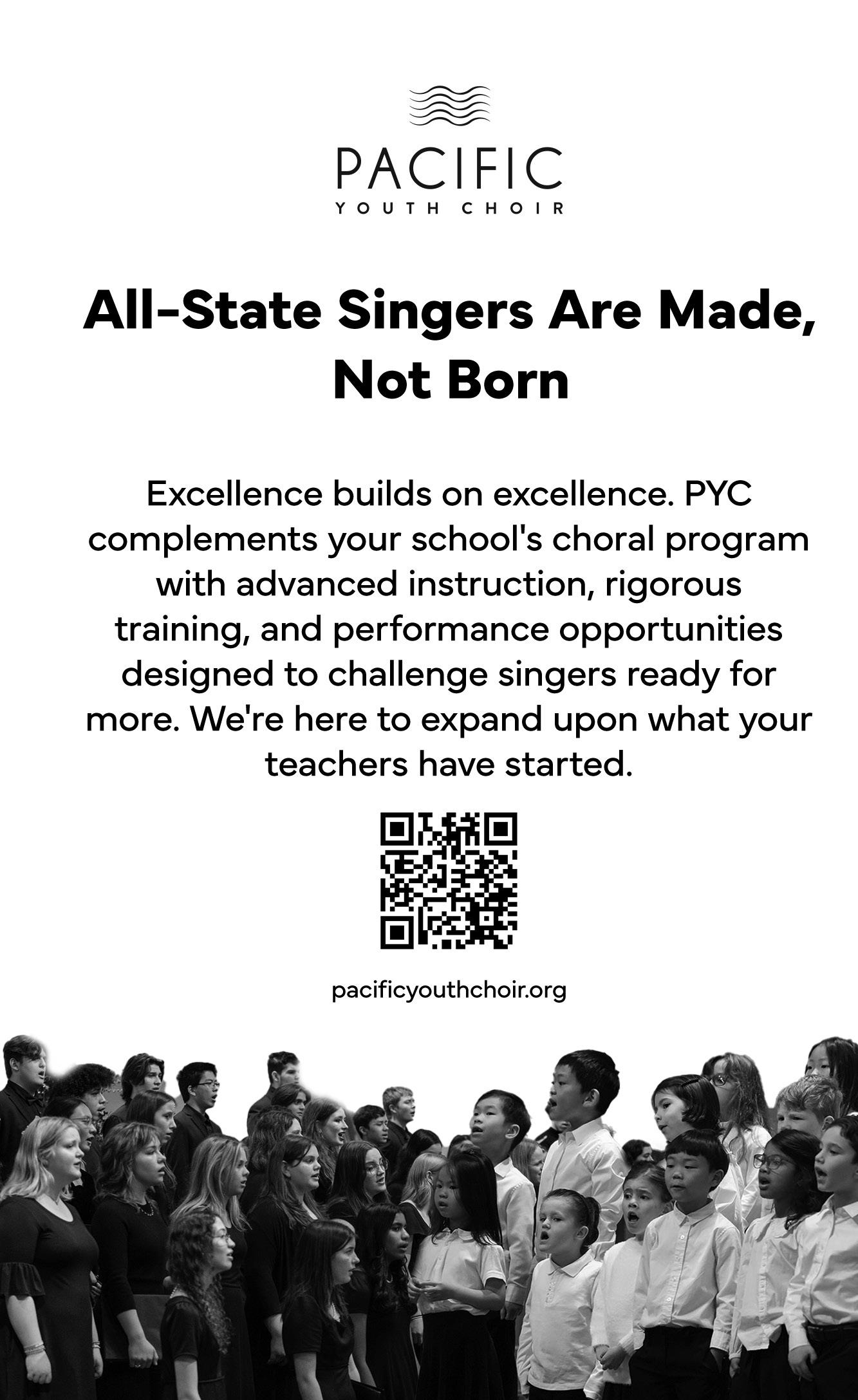 PACIFIC
YOUTH CHOIR

All-State Singers Are Made, Not Born

Excellence builds on excellence. PYC complements your school's choral program with advanced instruction, rigorous training, and performance opportunities designed to challenge singers ready for more. We're here to expand upon what your teachers have started.

pacificyouthchoir.org